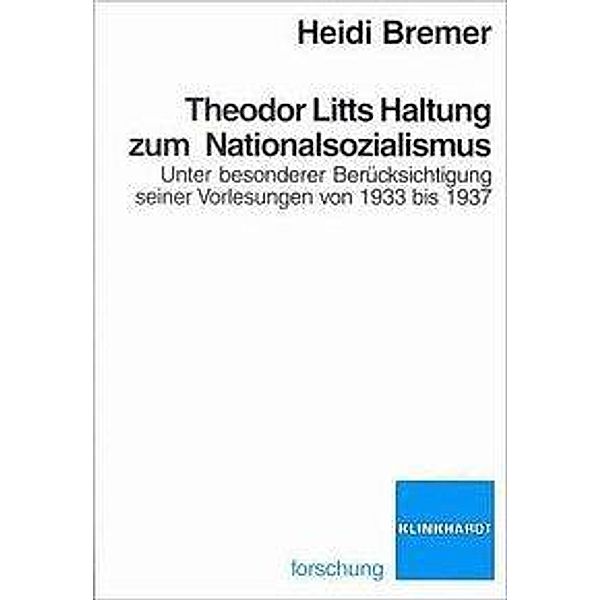 Heidi Bremer

Theodor Litts Haltung zum Nationalsozialismus

Unter besonderer Berücksichtigung seiner Vorlesungen von 1933 bis 1937

KLINKHARDT

forschung